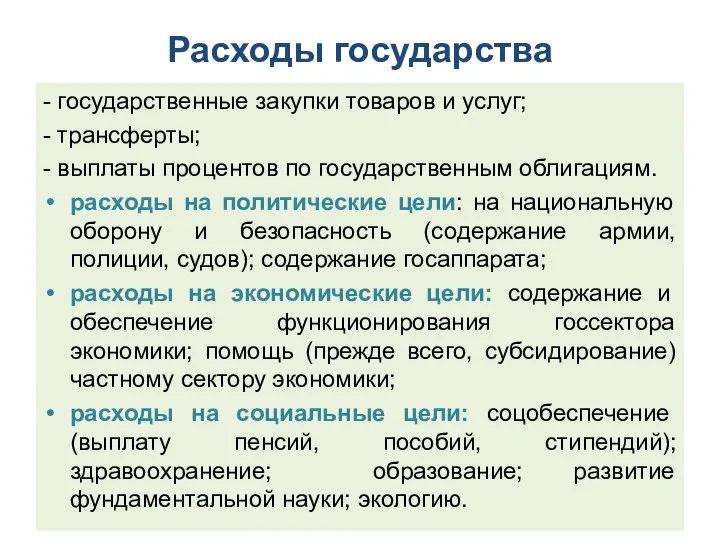 Расходы государства

- государственные закупки товаров и услуг;
- трансферты;
- выплаты процентов по государственным облигациям.

• расходы на политические цели: на национальную оборону и безопасность (содержание армии, полиции, судов); содержание госаппарата;

• расходы на экономические цели: содержание и обеспечение функционирования госсектора экономики; помощь (прежде всего, субсидирование) частному сектору экономики;

• расходы на социальные цели: соцобеспечение (выплату пенсий, пособий, стипендий); здравоохранение; образование; развитие фундаментальной науки; экологию.